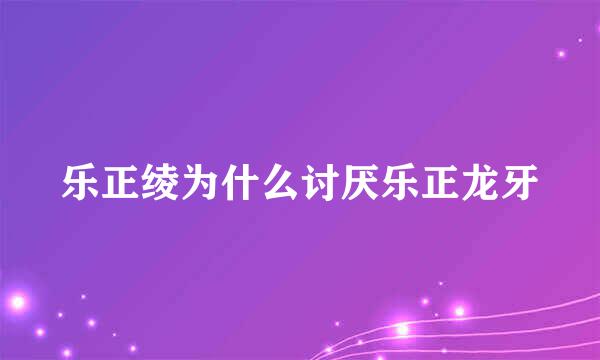 乐正绫为什么讨厌乐正龙牙